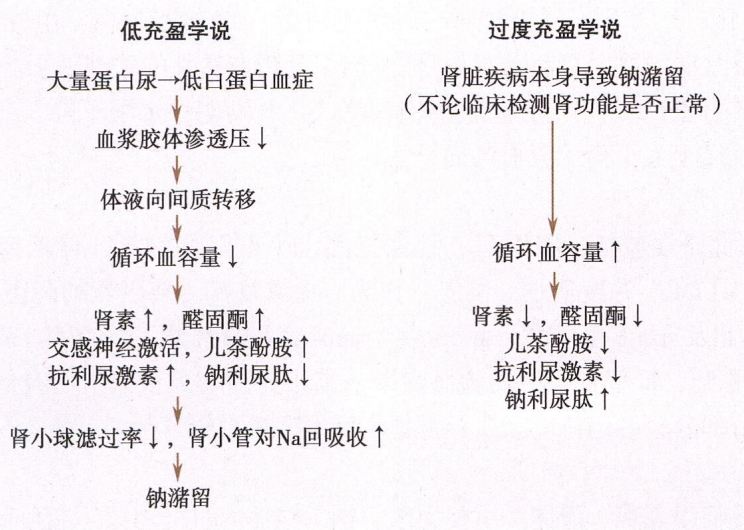 低充盈学说

大量蛋白尿→低白蛋白血症

血浆胶体渗透压↓

体液向间质转移

循环血容量↓

肾素↑，醛固酮↑
交感神经激活，儿茶酚胺↑
抗利尿激素↑，钠利尿肽↓

肾小球滤过率↓，肾小管对Na回吸收↑

钠潴留

过度充盈学说

肾脏疾病本身导致钠潴留
（不论临床检测肾功能是否正常）

循环血容量↑

肾素↓，醛固酮↓
儿茶酚胺↓
抗利尿激素↓
钠利尿肽↑